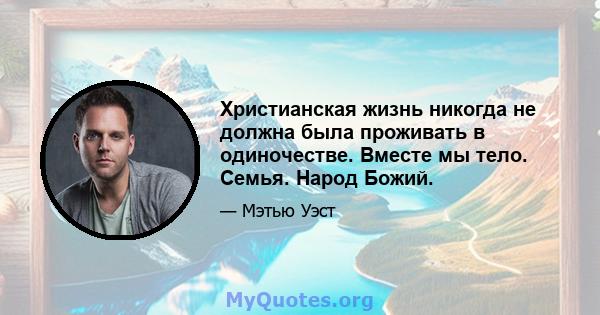 Христианская жизнь никогда не должна была проживать в одиночестве. Вместе мы тело. Семья. Народ Божий.

— Мэтью Уэст

MyQuotes.org